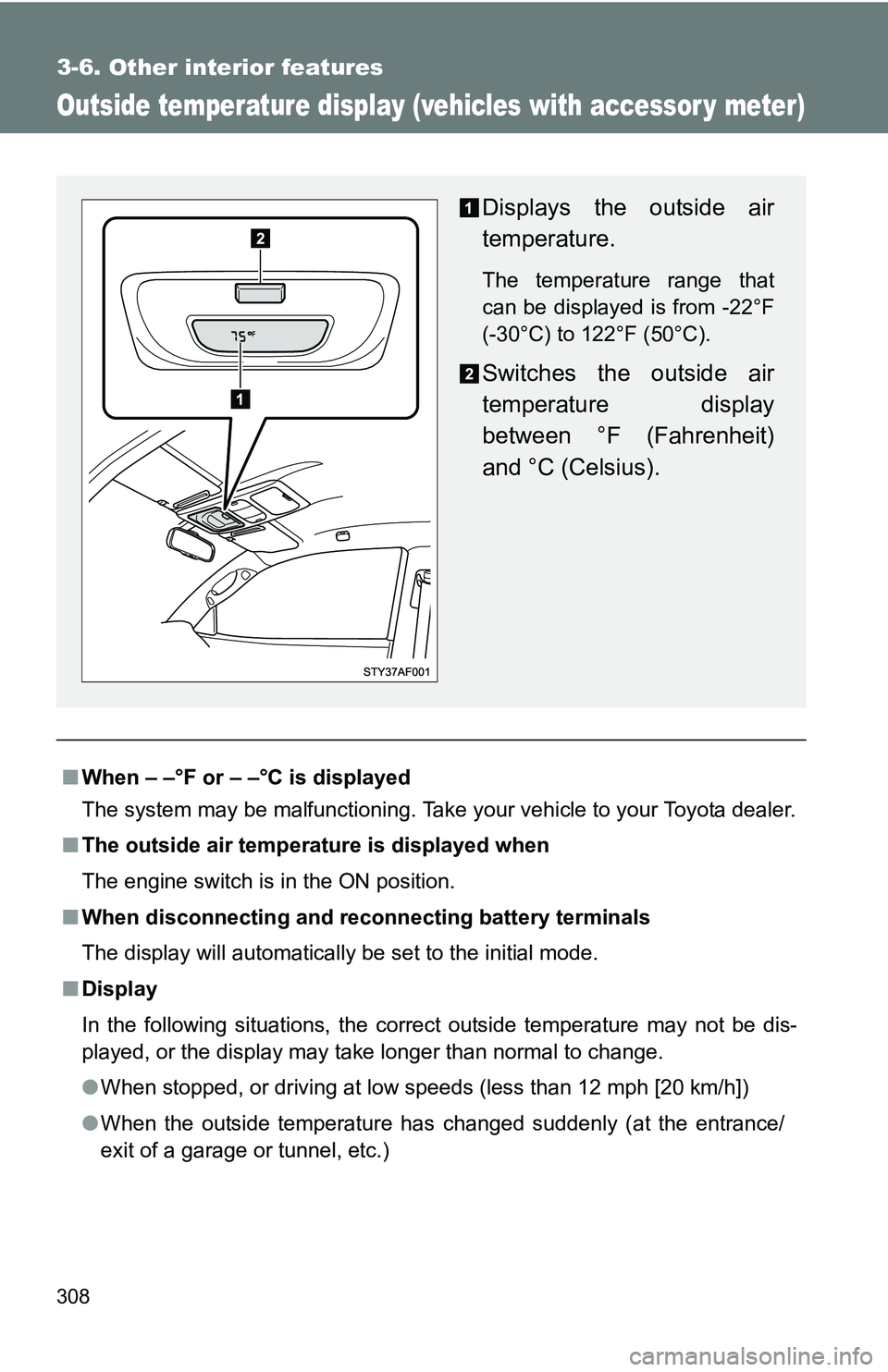 3-6. Other interior features

Outside temperature display (vehicles with accessory meter)

2

75°F

1

STY37AF001

1 Displays the outside air temperature.

The temperature range that can be displayed is from -22°F (-30°C) to 122°F (50°C).

2 Switches the outside air temperature display between °F (Fahrenheit) and °C (Celsius).

■ When – –°F or – –°C is displayed

The system may be malfunctioning. Take your vehicle to your Toyota dealer.

■ The outside air temperature is displayed when

The engine switch is in the ON position.

■ When disconnecting and reconnecting battery terminals

The display will automatically be set to the initial mode.

■ Display

In the following situations, the correct outside temperature may not be displayed, or the display may take longer than normal to change.

● When stopped, or driving at low speeds (less than 12 mph [20 km/h])

● When the outside temperature has changed suddenly (at the entrance/exit of a garage or tunnel, etc.)

308

carmanualsonline.info